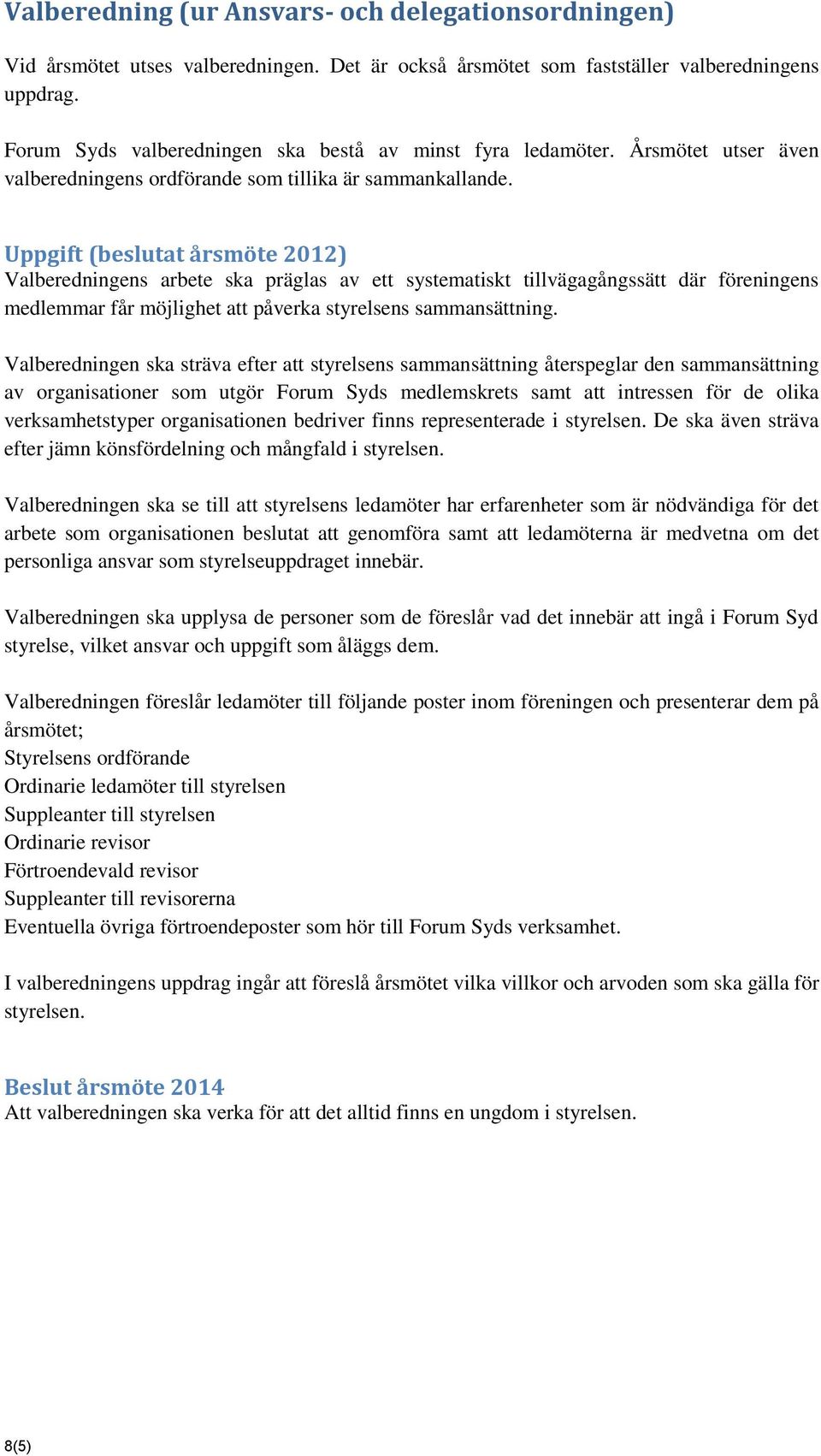 Valberedning (ur Ansvars- och delegationsordningen)

Vid årsmötet utses valberedningen. Det är också årsmötet som fastställer valberedningens uppdrag.

Forum Syds valberedningen ska bestå av minst fyra ledamöter. Årsmötet utser även valberedningens ordförande som tillika är sammankallande.

Uppgift (beslutat årsmöte 2012)
Valberedningens arbete ska präglas av ett systematiskt tillvägagångssätt där föreningens medlemmar får möjlighet att påverka styrelsens sammansättning.

Valberedningen ska sträva efter att styrelsens sammansättning återspeglar den sammansättning av organisationer som utgör Forum Syds medlemskrets samt att intressen för de olika verksamhetstyper organisationen bedriver finns representerade i styrelsen. De ska även sträva efter jämn könsfördelning och mångfald i styrelsen.

Valberedningen ska se till att styrelsens ledamöter har erfarenheter som är nödvändiga för det arbete som organisationen beslutat att genomföra samt att ledamöterna är medvetna om det personliga ansvar som styrelseuppdraget innebär.

Valberedningen ska upplysa de personer som de föreslår vad det innebär att ingå i Forum Syd styrelse, vilket ansvar och uppgift som åläggs dem.

Valberedningen föreslår ledamöter till följande poster inom föreningen och presenterar dem på årsmötet;
Styrelsens ordförande
Ordinarie ledamöter till styrelsen
Suppleanter till styrelsen
Ordinarie revisor
Förtroendevald revisor
Suppleanter till revisorerna
Eventuella övriga förtroendeposter som hör till Forum Syds verksamhet.

I valberedningens uppdrag ingår att föreslå årsmötet vilka villkor och arvoden som ska gälla för styrelsen.

Beslut årsmöte 2014
Att valberedningen ska verka för att det alltid finns en ungdom i styrelsen.

8(5)